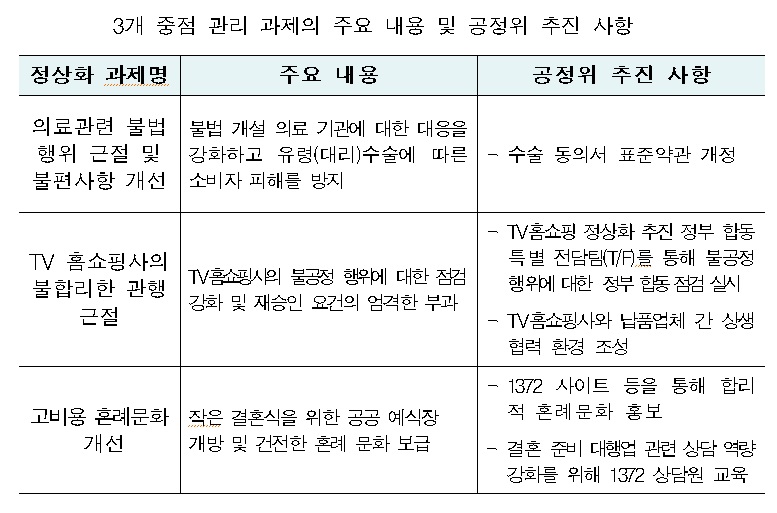 3개 중점 관리 과제의 주요 내용 및 공정위 추진 사항

| 정상화 과제명 | 주요 내용 | 공정위 추진 사항 |
|---|---|---|
| 의료관련 불법 행위 근절 및 불편사항 개선 | 불법 개설 의료 기관에 대한 대응을 강화하고 유령(대리)수술에 따른 소비자 피해를 방지 | - 수술 동의서 표준약관 개정 |
| TV 홈쇼핑사의 불합리한 관행 근절 | TV홈쇼핑사의 불공정 행위에 대한 점검 강화 및 재승인 요건의 엄격한 부과 | - TV홈쇼핑 정상화 추진 정부 합동 특별 전담팀(T/F)를 통해 불공정 행위에 대한 정부 합동 점검 실시 - TV홈쇼핑사와 납품업체 간 상생 협력 환경 조성 |
| 고비용 혼례문화 개선 | 작은 결혼식을 위한 공공 예식장 개방 및 건전한 혼례 문화 보급 | - 1372 사이트 등을 통해 합리적 혼례문화 홍보 - 결혼 준비 대행업 관련 상담 역량 강화를 위해 1372 상담원 교육 |